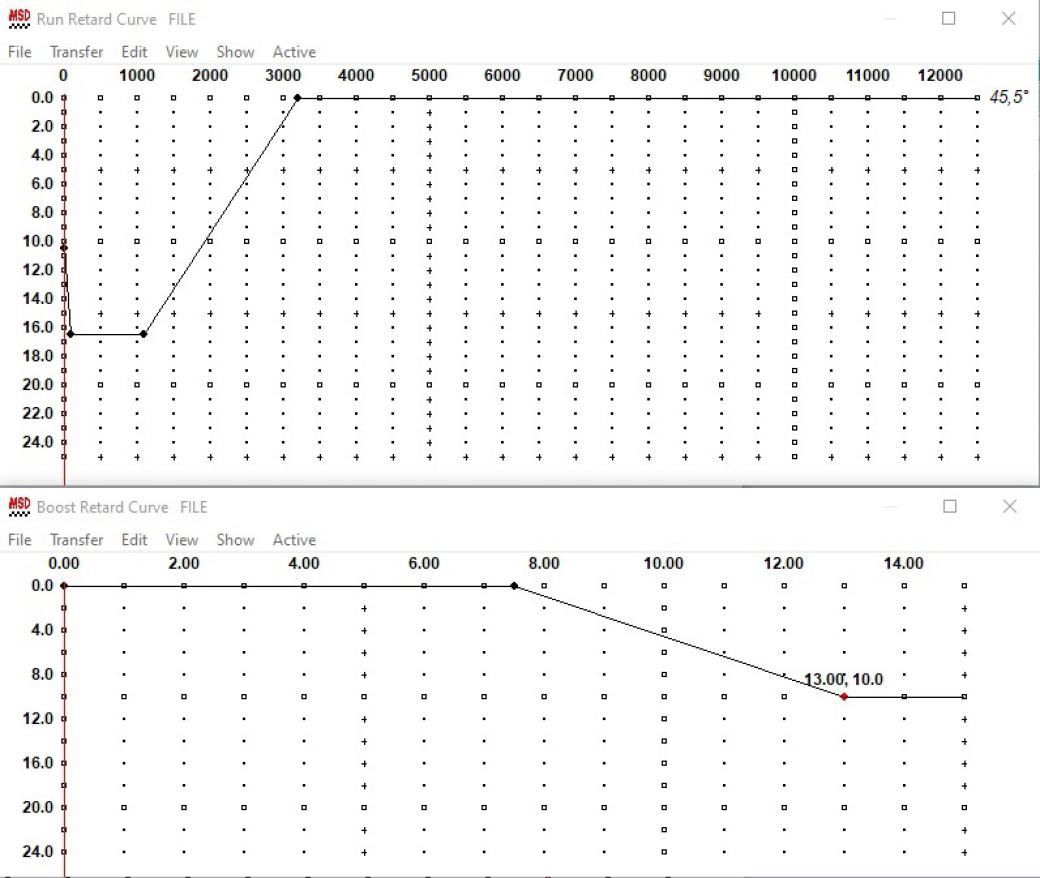 MSD Run Retard Curve FILE

File Transfer Edit View Show Active

0 1000 2000 3000 4000 5000 6000 7000 8000 9000 10000 11000 12000

0.0
2.0
4.0
6.0
8.0
10.0
12.0
14.0
16.0
18.0
20.0
22.0
24.0

45,5°

MSD Boost Retard Curve FILE

File Transfer Edit View Show Active

0.00 2.00 4.00 6.00 8.00 10.00 12.00 14.00

0.0
4.0
8.0
12.0
16.0
20.0
24.0

13.00, 10.0